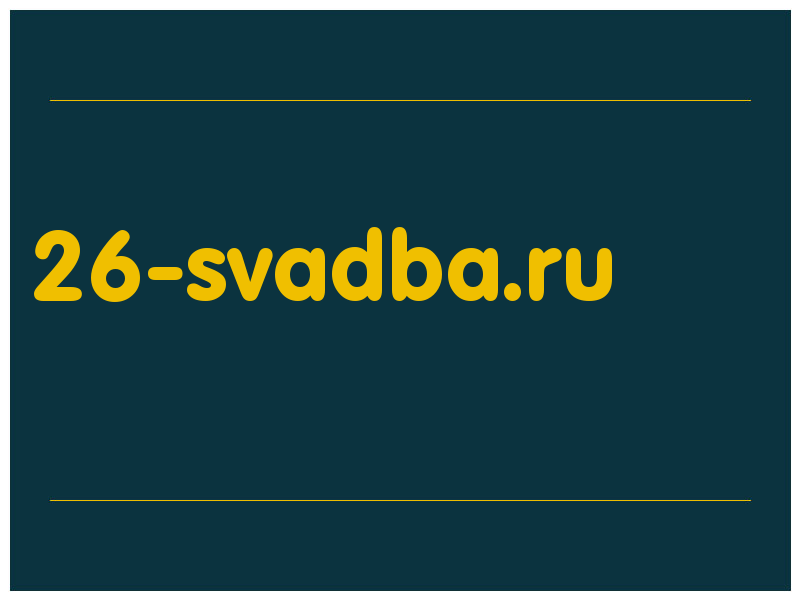 26-svadba.ru